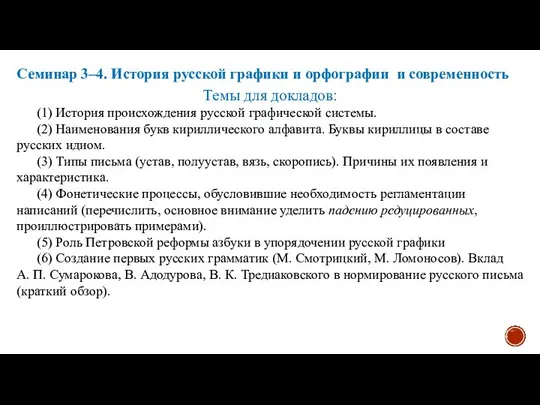 Семинар 3–4. История русской графики и орфографии и современность

Темы для докладов:

(1) История происхождения русской графической системы.

(2) Наименования букв кириллического алфавита. Буквы кириллицы в составе русских идиом.

(3) Типы письма (устав, полуустав, вязь, скоропись). Причины их появления и характеристика.

(4) Фонетические процессы, обусловившие необходимость регламентации написаний (перечислить, основное внимание уделить падению редуцированных, проиллюстрировать примерами).

(5) Роль Петровской реформы азбуки в упорядочении русской графики

(6) Создание первых русских грамматик (М. Смотрицкий, М. Ломоносов). Вклад А. П. Сумарокова, В. Адодурова, В. К. Тредиаковского в нормирование русского письма (краткий обзор).